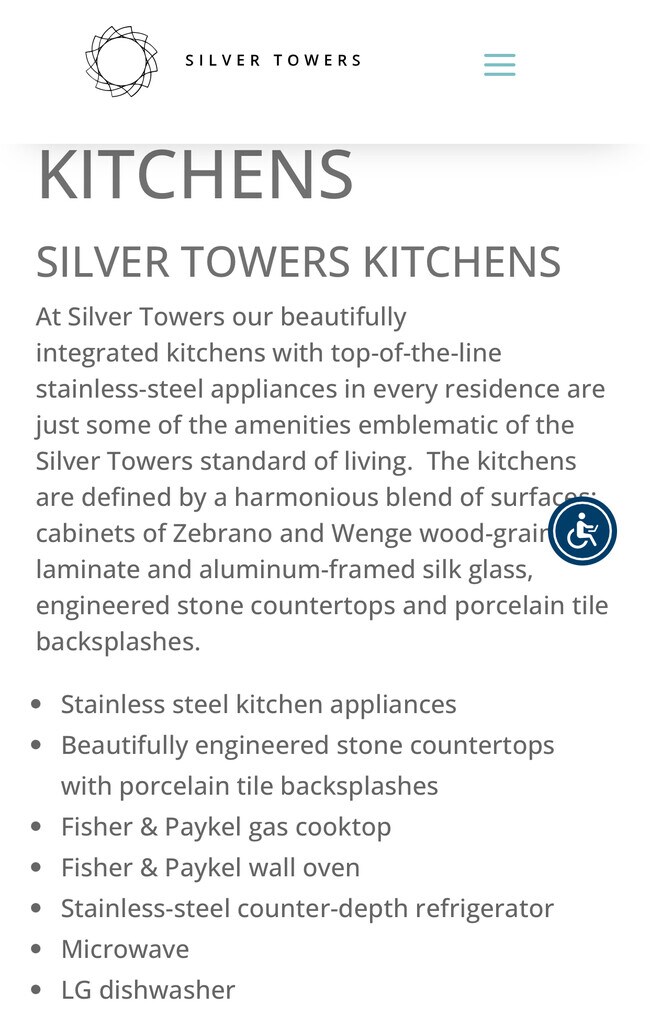 SILVER TOWERS

KITCHENS

SILVER TOWERS KITCHENS

At Silver Towers our beautifully integrated kitchens with top-of-the-line stainless-steel appliances in every residence are just some of the amenities emblematic of the Silver Towers standard of living. The kitchens are defined by a harmonious blend of surfaces: cabinets of Zebrano and Wenge wood-grain laminate and aluminum-framed silk glass, engineered stone countertops and porcelain tile backsplashes.

- Stainless steel kitchen appliances
- Beautifully engineered stone countertops with porcelain tile backsplashes
- Fisher & Paykel gas cooktop
- Fisher & Paykel wall oven
- Stainless-steel counter-depth refrigerator
- Microwave
- LG dishwasher